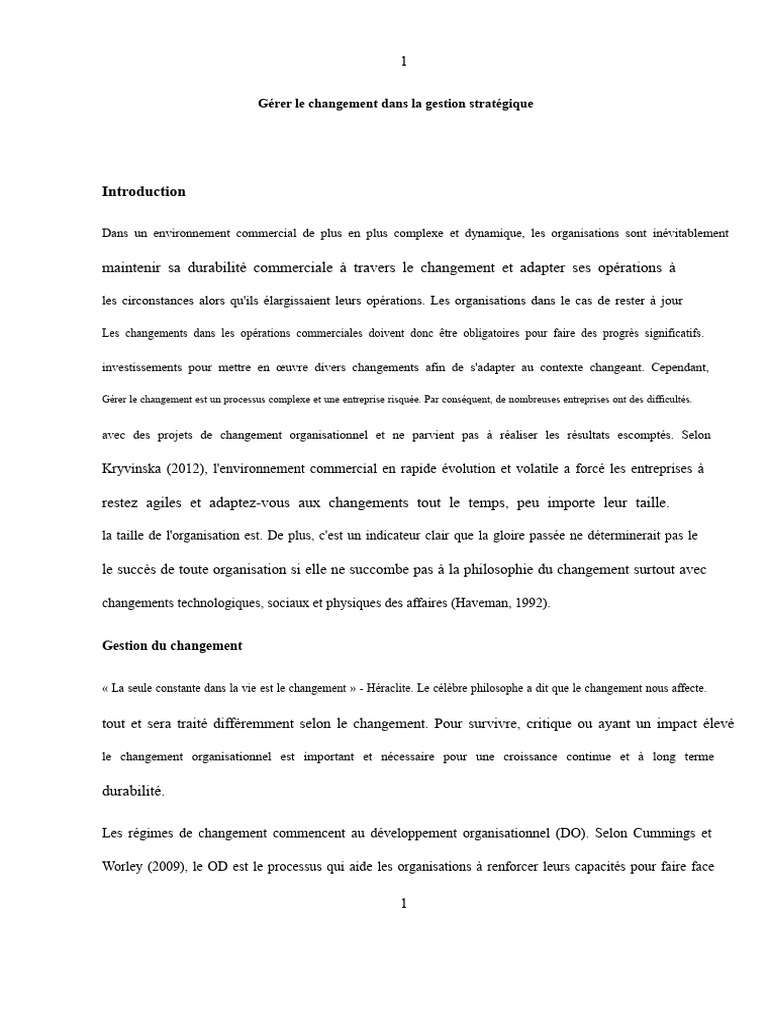 1

Gérer le changement dans la gestion stratégique

Introduction

Dans un environnement commercial de plus en plus complexe et dynamique, les organisations sont inévitablement maintenir sa durabilité commerciale à travers le changement et adapter ses opérations à les circonstances alors qu'ils élargissaient leurs opérations. Les organisations dans le cas de rester à jour Les changements dans les opérations commerciales doivent donc être obligatoires pour faire des progrès significatifs. investissements pour mettre en œuvre divers changements afin de s'adapter au contexte changeant. Cependant, Gérer le changement est un processus complexe et une entreprise risquée. Par conséquent, de nombreuses entreprises ont des difficultés. avec des projets de changement organisationnel et ne parvient pas à réaliser les résultats escomptés. Selon Kryvinska (2012), l'environnement commercial en rapide évolution et volatile a forcé les entreprises à restez agiles et adaptez-vous aux changements tout le temps, peu importe leur taille. la taille de l'organisation est. De plus, c'est un indicateur clair que la gloire passée ne déterminerait pas le le succès de toute organisation si elle ne succombe pas à la philosophie du changement surtout avec changements technologiques, sociaux et physiques des affaires (Haveman, 1992).

Gestion du changement

« La seule constante dans la vie est le changement » - Héraclite. Le célèbre philosophe a dit que le changement nous affecte. tout et sera traité différemment selon le changement. Pour survivre, critique ou ayant un impact élevé le changement organisationnel est important et nécessaire pour une croissance continue et à long terme durabilité.

Les régimes de changement commencent au développement organisationnel (DO). Selon Cummings et Worley (2009), le OD est le processus qui aide les organisations à renforcer leurs capacités pour faire face

1